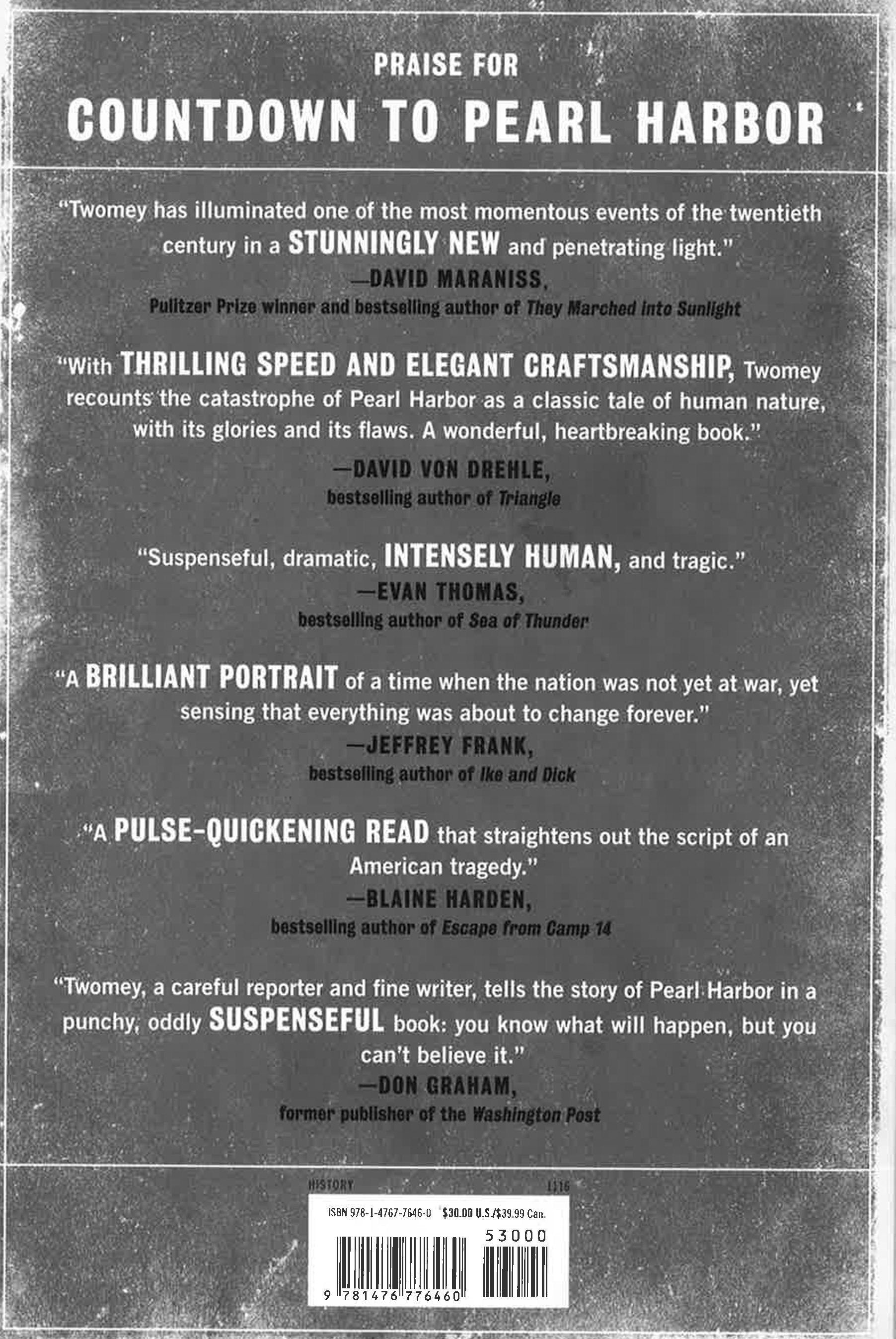 PRAISE FOR
COUNTDOWN TO PEARL HARBOR

"Twomey has illuminated one of the most momentous events of the twentieth century in a STUNNINGLY NEW and penetrating light."
—DAVID MARANISS,
Pulitzer Prize winner and bestselling author of They Marched into Sunlight

"With THRILLING SPEED AND ELEGANT CRAFTSMANSHIP, Twomey recounts the catastrophe of Pearl Harbor as a classic tale of human nature, with its glories and its flaws. A wonderful, heartbreaking book."
—DAVID VON DREHLE,
bestselling author of Triangle

"Suspenseful, dramatic, INTENSELY HUMAN, and tragic."
—EVAN THOMAS,
bestselling author of Sea of Thunder

"A BRILLIANT PORTRAIT of a time when the nation was not yet at war, yet sensing that everything was about to change forever."
—JEFFREY FRANK,
bestselling author of Ike and Dick

"A PULSE-QUICKENING READ that straightens out the script of an American tragedy."
—BLAINE HARDEN,
bestselling author of Escape from Camp 14

"Twomey, a careful reporter and fine writer, tells the story of Pearl Harbor in a punchy, oddly SUSPENSEFUL book: you know what will happen, but you can't believe it."
—DON GRAHAM,
former publisher of the Washington Post

HISTORY 1116

ISBN 978-1-4767-7646-0 $30.00 U.S./$39.99 Can.
53000
9 781476 776460